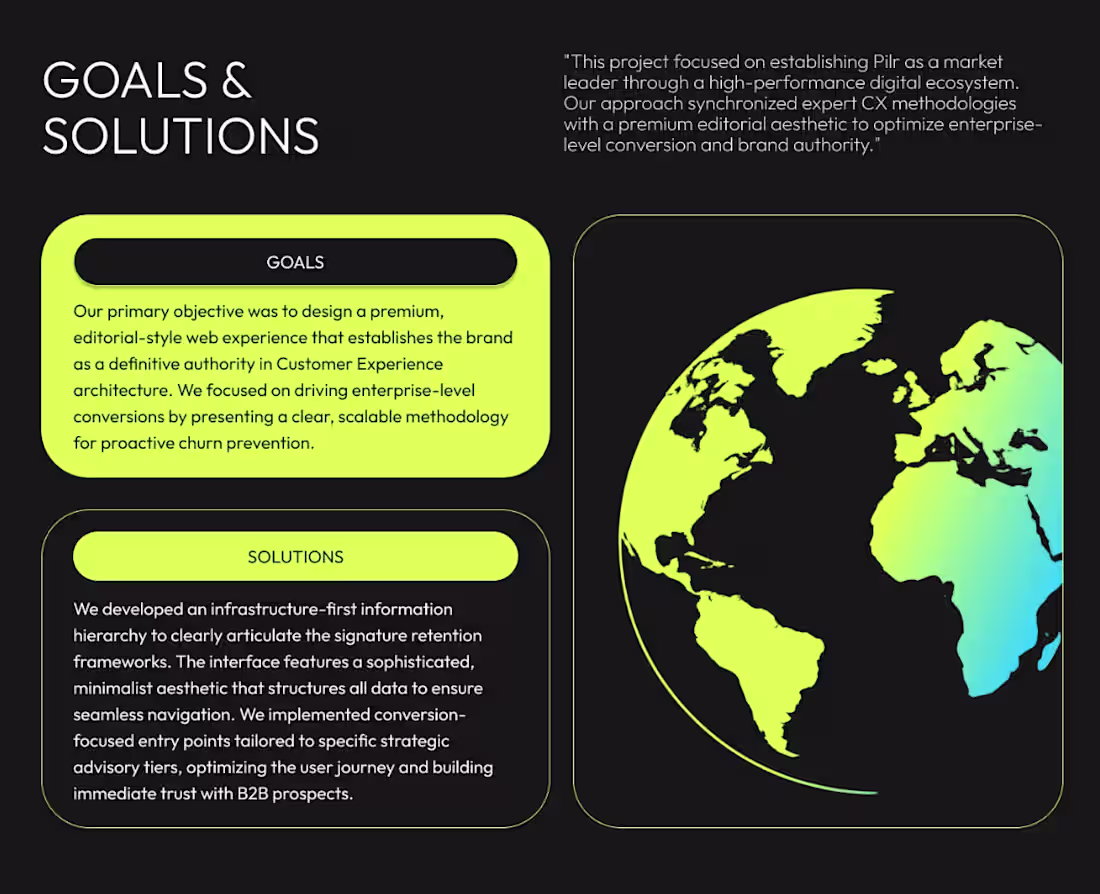 GOALS &
SOLUTIONS

"This project focused on establishing Pilr as a market leader through a high-performance digital ecosystem. Our approach synchronized expert CX methodologies with a premium editorial aesthetic to optimize enterprise-level conversion and brand authority."

GOALS

Our primary objective was to design a premium, editorial-style web experience that establishes the brand as a definitive authority in Customer Experience architecture. We focused on driving enterprise-level conversions by presenting a clear, scalable methodology for proactive churn prevention.

SOLUTIONS

We developed an infrastructure-first information hierarchy to clearly articulate the signature retention frameworks. The interface features a sophisticated, minimalist aesthetic that structures all data to ensure seamless navigation. We implemented conversion-focused entry points tailored to specific strategic advisory tiers, optimizing the user journey and building immediate trust with B2B prospects.